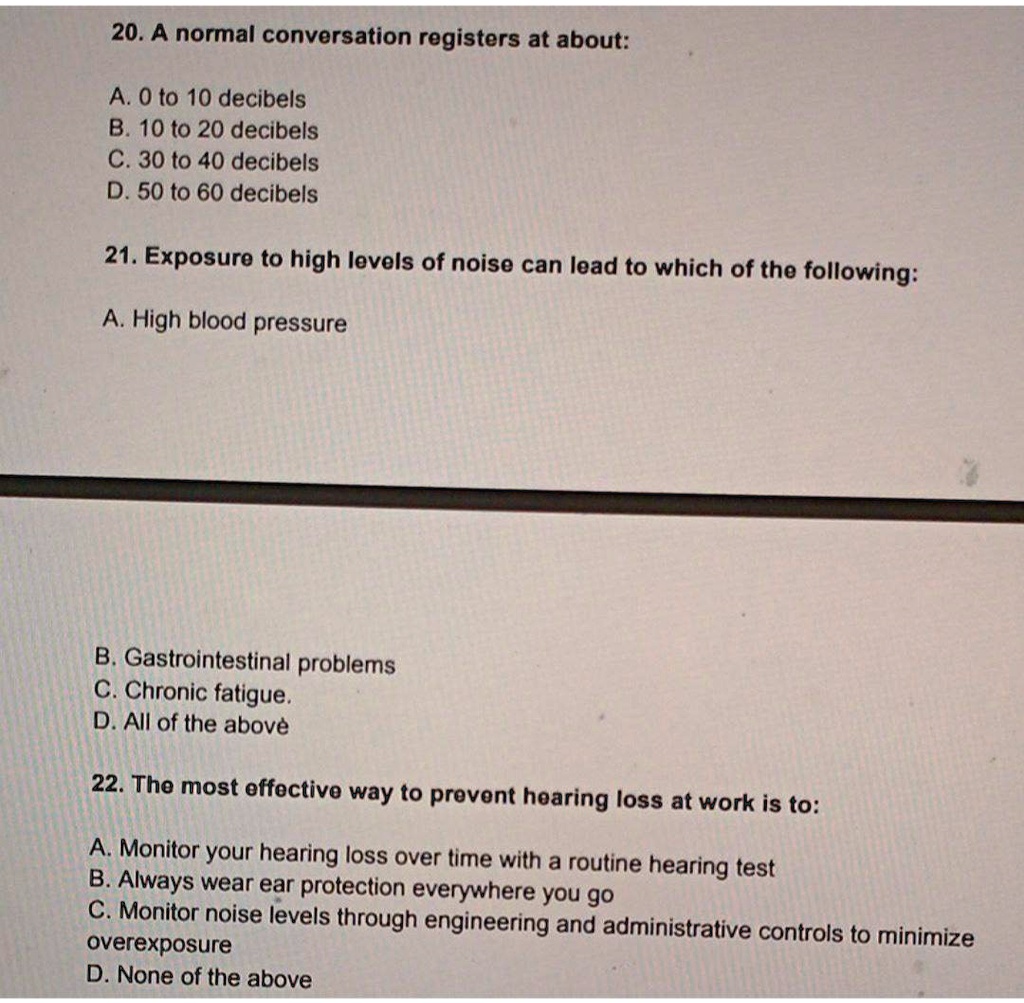 20. A normal conversation registers at about:

A. 0 to 10 decibels
B. 10 to 20 decibels
C. 30 to 40 decibels
D. 50 to 60 decibels

21. Exposure to high levels of noise can lead to which of the following:

A. High blood pressure

B. Gastrointestinal problems
C. Chronic fatigue.
D. All of the above

22. The most effective way to prevent hearing loss at work is to:

A. Monitor your hearing loss over time with a routine hearing test
B. Always wear ear protection everywhere you go
C. Monitor noise levels through engineering and administrative controls to minimize overexposure
D. None of the above